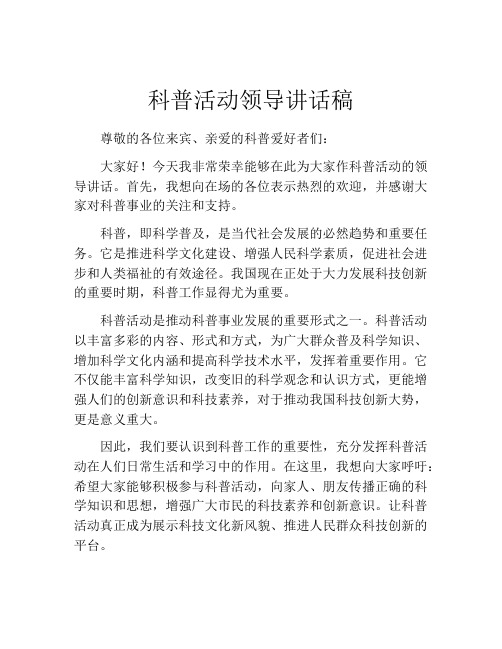 科普活动领导讲话稿

尊敬的各位来宾、亲爱的科普爱好者们：

大家好！今天我非常荣幸能够在此为大家作科普活动的领导讲话。首先，我想向在场的各位表示热烈的欢迎，并感谢大家对科普事业的关注和支持。

科普，即科学普及，是当代社会发展的必然趋势和重要任务。它是推进科学文化建设、增强人民科学素质，促进社会进步和人类福祉的有效途径。我国现在正处于大力发展科技创新的重要时期，科普工作显得尤为重要。

科普活动是推动科普事业发展的重要形式之一。科普活动以丰富多彩的内容、形式和方式，为广大群众普及科学知识、增加科学文化内涵和提高科学技术水平，发挥着重要作用。它不仅能丰富科学知识，改变旧的科学观念和认识方式，更能增强人们的创新意识和科技素养，对于推动我国科技创新大势，更是意义重大。

因此，我们要认识到科普工作的重要性，充分发挥科普活动在人们日常生活和学习中的作用。在这里，我想向大家呼吁：希望大家能够积极参与科普活动，向家人、朋友传播正确的科学知识和思想，增强广大市民的科技素养和创新意识。让科普活动真正成为展示科技文化新风貌、推进人民群众科技创新的平台。